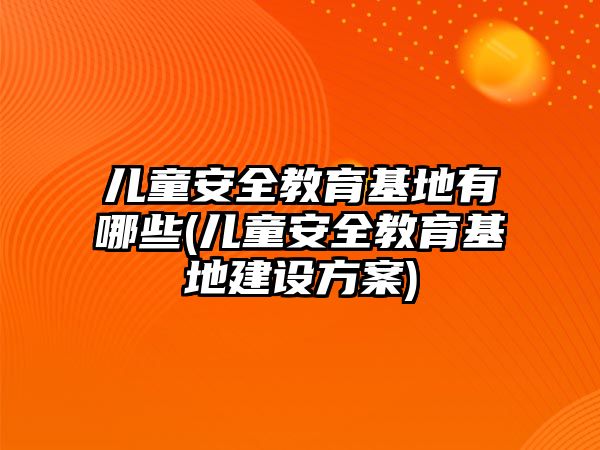 儿童安全教育基地有哪些(儿童安全教育基地建设方案)